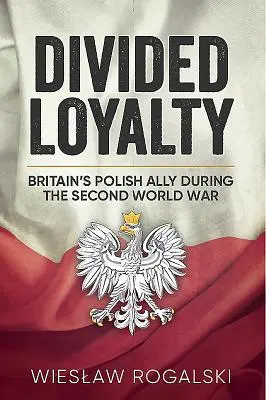 DIVIDED LOYALTY

BRITAIN'S POLISH ALLY DURING THE SECOND WORLD WAR

WIESŁAW ROGALSKI